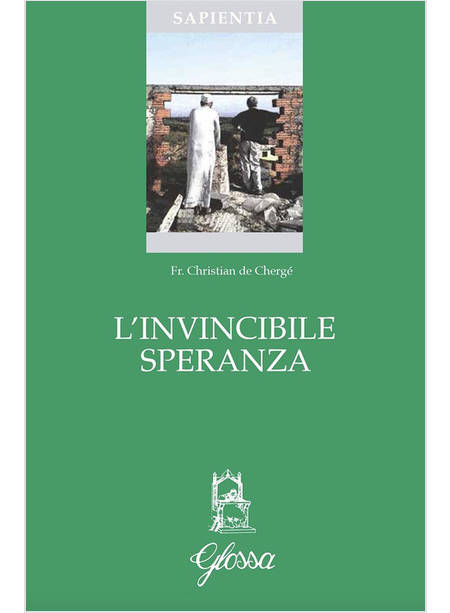 SAPIENTIA

Fr. Christian de Chergé

L'INVINCIBILE
SPERANZA

Glossa